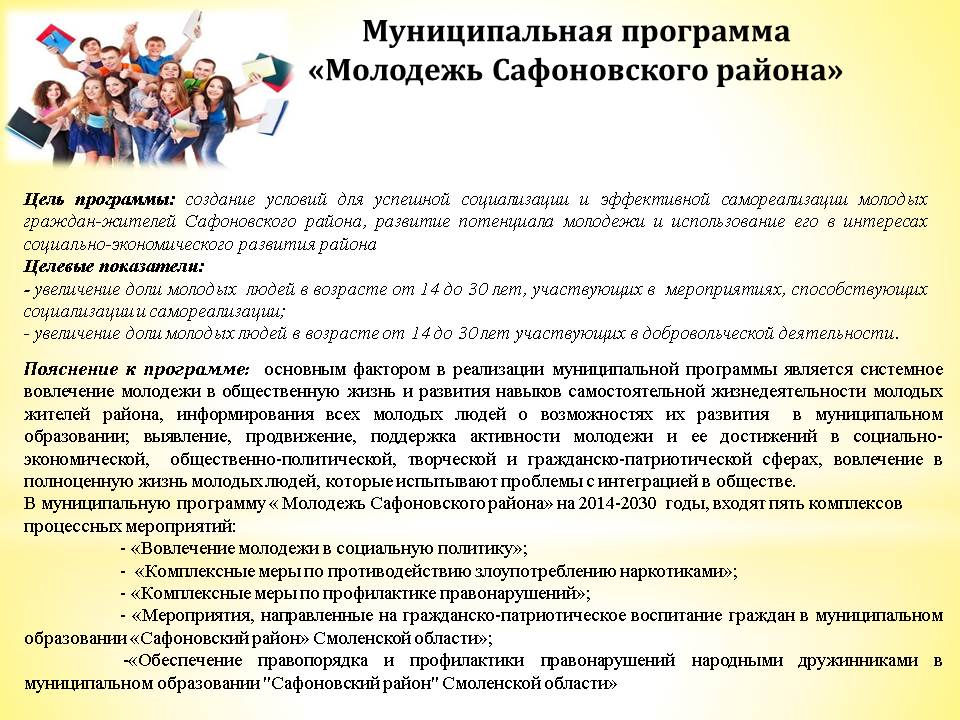 Муниципальная программа
«Молодежь Сафоновского района»

Цель программы: создание условий для успешной социализации и эффективной самореализации молодых граждан-жителей Сафоновского района, развитие потенциала молодежи и использование его в интересах социально-экономического развития района
Целевые показатели:
- увеличение доли молодых людей в возрасте от 14 до 30 лет, участвующих в мероприятиях, способствующих социализации и самореализации;
- увеличение доли молодых людей в возрасте от 14 до 30 лет участвующих в добровольческой деятельности.

Пояснение к программе: основным фактором в реализации муниципальной программы является системное вовлечение молодежи в общественную жизнь и развития навыков самостоятельной жизнедеятельности молодых жителей района, информирования всех молодых людей о возможностях их развития в муниципальном образовании; выявление, продвижение, поддержка активности молодежи и ее достижений в социально-экономической, общественно-политической, творческой и гражданско-патриотической сферах, вовлечение в полноценную жизнь молодых людей, которые испытывают проблемы с интеграцией в обществе.
В муниципальную программу « Молодежь Сафоновского района» на 2014-2030 годы, входят пять комплексов процессных мероприятий:
- «Вовлечение молодежи в социальную политику»;
- «Комплексные меры по противодействию злоупотреблению наркотиками»;
- «Комплексные меры по профилактике правонарушений»;
- «Мероприятия, направленные на гражданско-патриотическое воспитание граждан в муниципальном образовании «Сафоновский район» Смоленской области»;
-«Обеспечение правопорядка и профилактики правонарушений народными дружинниками в муниципальном образовании "Сафоновский район" Смоленской области»